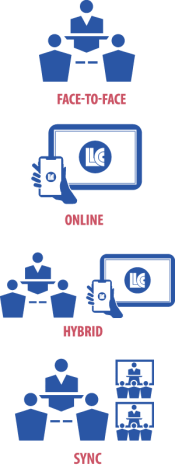 FACE-TO-FACE

LLC

ONLINE

LLC

HYBRID

SYNC